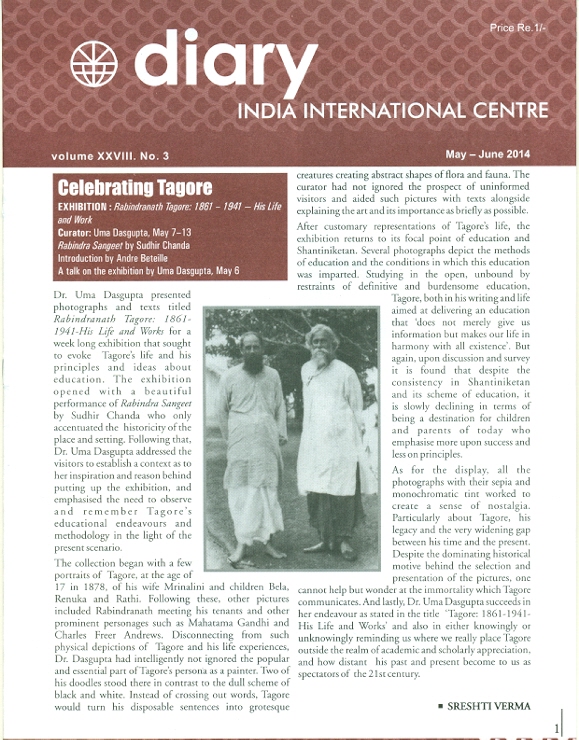 Price Re.1/-

diary

INDIA INTERNATIONAL CENTRE

volume XXVIII. No. 3

May – June 2014

Celebrating Tagore

EXHIBITION : Rabindranath Tagore: 1861 – 1941 – His Life and Work

Curator: Uma Dasgupta, May 7–13

Rabindra Sangeet by Sudhir Chanda

Introduction by Andre Beteille

A talk on the exhibition by Uma Dasgupta, May 6

Dr. Uma Dasgupta presented photographs and texts titled Rabindranath Tagore: 1861-1941-His Life and Works for a week long exhibition that sought to evoke Tagore's life and his principles and ideas about education. The exhibition opened with a beautiful performance of Rabindra Sangeet by Sudhir Chanda who only accentuated the historicity of the place and setting. Following that, Dr. Uma Dasgupta addressed the visitors to establish a context as to her inspiration and reason behind putting up the exhibition, and emphasised the need to observe and remember Tagore's educational endeavours and methodology in the light of the present scenario.

The collection began with a few portraits of Tagore, at the age of 17 in 1878, of his wife Mrinalini and children Bela, Renuka and Rathi. Following these, other pictures included Rabindranath meeting his tenants and other prominent personages such as Mahatama Gandhi and Charles Freer Andrews. Disconnecting from such physical depictions of Tagore and his life experiences, Dr. Dasgupta had intelligently not ignored the popular and essential part of Tagore's persona as a painter. Two of his doodles stood there in contrast to the dull scheme of black and white. Instead of crossing out words, Tagore would turn his disposable sentences into grotesque creatures creating abstract shapes of flora and fauna. The curator had not ignored the prospect of uninformed visitors and aided such pictures with texts alongside explaining the art and its importance as briefly as possible.

After customary representations of Tagore's life, the exhibition returns to its focal point of education and Shantiniketan. Several photographs depict the methods of education and the conditions in which this education was imparted. Studying in the open, unbound by restraints of definitive and burdensome education, Tagore, both in his writing and life aimed at delivering an education that 'does not merely give us information but makes our life in harmony with all existence'. But again, upon discussion and survey it is found that despite the consistency in Shantiniketan and its scheme of education, it is slowly declining in terms of being a destination for children and parents of today who emphasise more upon success and less on principles.

As for the display, all the photographs with their sepia and monochromatic tint worked to create a sense of nostalgia. Particularly about Tagore, his legacy and the very widening gap between his time and the present. Despite the dominating historical motive behind the selection and presentation of the pictures, one cannot help but wonder at the immortality which Tagore communicates. And lastly, Dr. Uma Dasgupta succeeds in her endeavour as stated in the title 'Tagore: 1861-1941-His Life and Works' and also in either knowingly or unknowingly reminding us where we really place Tagore outside the realm of academic and scholarly appreciation, and how distant his past and present become to us as spectators of the 21st century.

■ SRESHTI VERMA

1